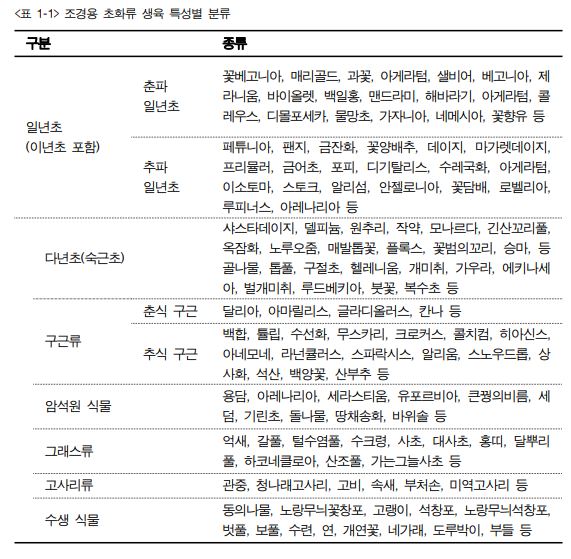 <표 1-1> 조경용 초화류 생육 특성별 분류

| 구분 | | 종류 |
|---|---|---|
| 일년초 (이년초 포함) | 춘파 일년초 | 꽃베고니아, 매리골드, 과꽃, 아게라텀, 샐비어, 베고니아, 제라니움, 바이올렛, 백일홍, 맨드라미, 해바라기, 아게라텀, 콜레우스, 디몰포세카, 물망초, 가자니아, 네메시아, 꽃향유 등 |
| | 추파 일년초 | 페튜니아, 팬지, 금잔화, 꽃양배추, 데이지, 마가렛데이지, 프리뮬러, 금어초, 포피, 디기탈리스, 수레국화, 아게라텀, 이소토마, 스토크, 알리섬, 안젤로니아, 꽃담배, 로벨리아, 루피너스, 아레나리아 등 |
| 다년초(숙근초) | | 샤스타데이지, 델피늄, 원추리, 작약, 모나르다, 긴산꼬리풀, 옥잠화, 노루오줌, 매발톱꽃, 플록스, 꽃범의꼬리, 승마, 등골나물, 톱풀, 구절초, 헬레니움, 개미취, 가우라, 에키나세아, 벌개미취, 루드베키아, 붓꽃, 복수초 등 |
| 구근류 | 춘식 구근 | 달리아, 아마릴리스, 글라디올러스, 칸나 등 |
| | 추식 구근 | 백합, 튤립, 수선화, 무스카리, 크로커스, 콜치컴, 히아신스, 아네모네, 라넌큘러스, 스파락시스, 알리움, 스노우드롭, 상사화, 석산, 백양꽃, 산부추 등 |
| 암석원 식물 | | 용담, 아레나리아, 세라스티움, 유포르비아, 큰꿩의비름, 세덤, 기린초, 돌나물, 땅채송화, 바위솔 등 |
| 그래스류 | | 억새, 갈풀, 털수염풀, 수크령, 사초, 대사초, 홍띠, 달뿌리풀, 하코네클로아, 산조풀, 가는그늘사초 등 |
| 고사리류 | | 관중, 청나래고사리, 고비, 속새, 부처손, 미역고사리 등 |
| 수생 식물 | | 동의나물, 노랑무늬꽃창포, 고랭이, 석창포, 노랑무늬석창포, 벗풀, 보풀, 수련, 연, 개연꽃, 네가래, 도루박이, 부들 등 |